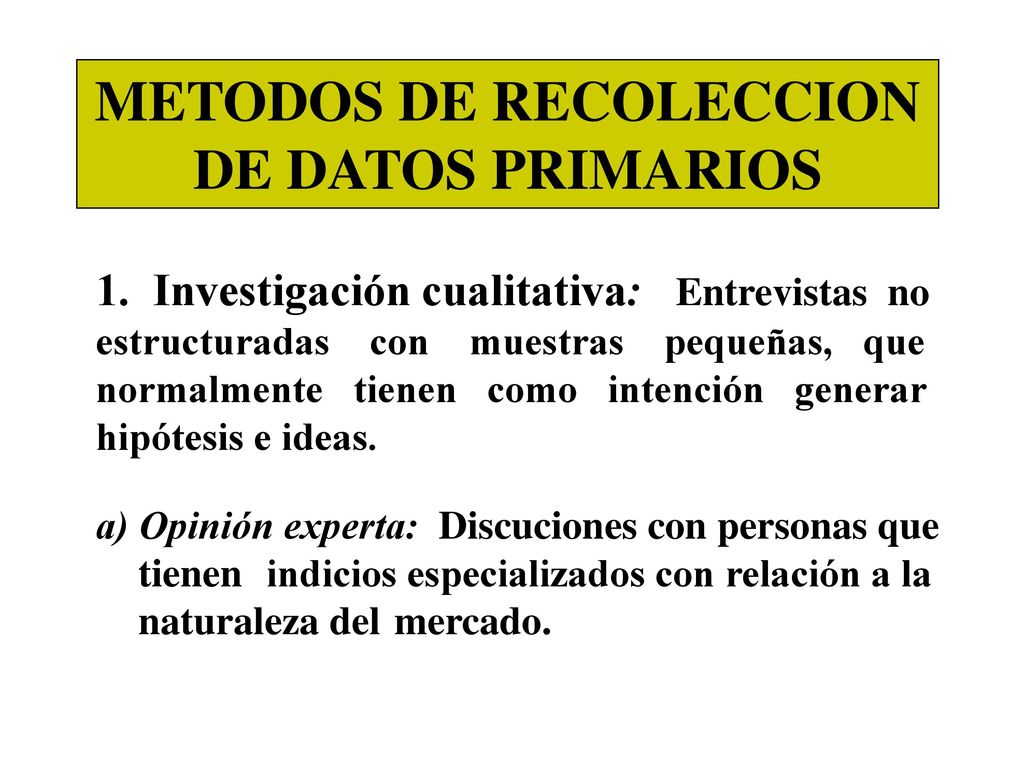 METODOS DE RECOLECCION DE DATOS PRIMARIOS

1. Investigación cualitativa: Entrevistas no estructuradas con muestras pequeñas, que normalmente tienen como intención generar hipótesis e ideas.

a) Opinión experta: Discuciones con personas que tienen indicios especializados con relación a la naturaleza del mercado.